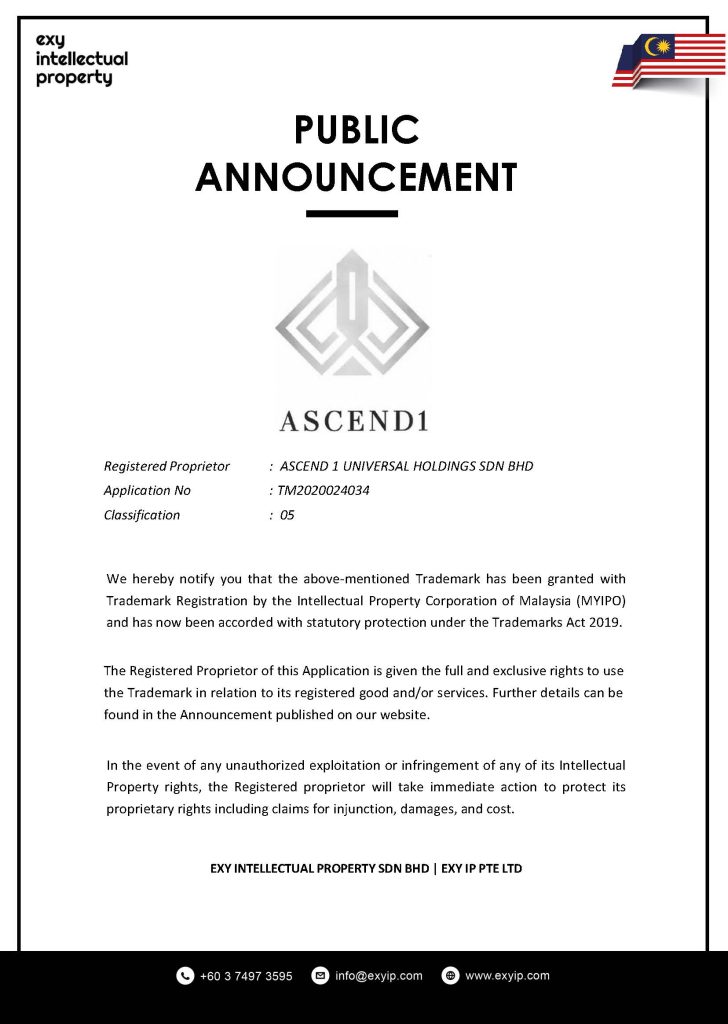 exy
intellectual
property

PUBLIC
ANNOUNCEMENT

ASCEND1

Registered Proprietor : ASCEND 1 UNIVERSAL HOLDINGS SDN BHD
Application No : TM2020024034
Classification : 05

We hereby notify you that the above-mentioned Trademark has been granted with Trademark Registration by the Intellectual Property Corporation of Malaysia (MYIPO) and has now been accorded with statutory protection under the Trademarks Act 2019.

The Registered Proprietor of this Application is given the full and exclusive rights to use the Trademark in relation to its registered good and/or services. Further details can be found in the Announcement published on our website.

In the event of any unauthorized exploitation or infringement of any of its Intellectual Property rights, the Registered proprietor will take immediate action to protect its proprietary rights including claims for injunction, damages, and cost.

EXY INTELLECTUAL PROPERTY SDN BHD | EXY IP PTE LTD

+60 3 7497 3595 info@exyip.com www.exyip.com